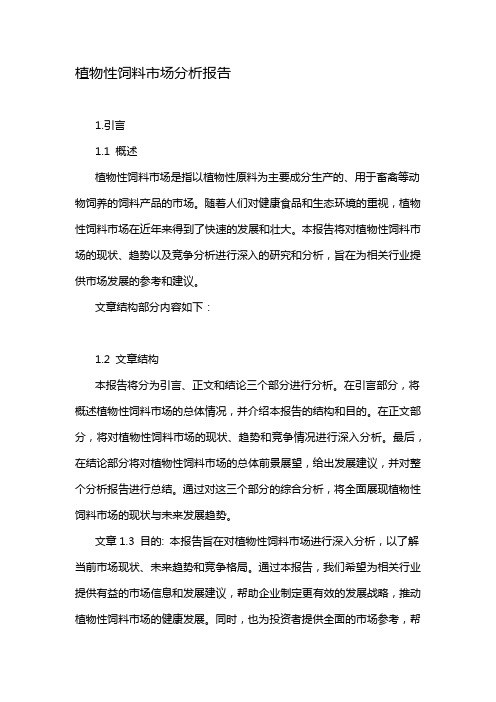 植物性饲料市场分析报告

1.引言

1.1 概述

植物性饲料市场是指以植物性原料为主要成分生产的、用于畜禽等动物饲养的饲料产品的市场。随着人们对健康食品和生态环境的重视，植物性饲料市场在近年来得到了快速的发展和壮大。本报告将对植物性饲料市场的现状、趋势以及竞争分析进行深入的研究和分析，旨在为相关行业提供市场发展的参考和建议。

文章结构部分内容如下：

1.2 文章结构

本报告将分为引言、正文和结论三个部分进行分析。在引言部分，将概述植物性饲料市场的总体情况，并介绍本报告的结构和目的。在正文部分，将对植物性饲料市场的现状、趋势和竞争情况进行深入分析。最后，在结论部分将对植物性饲料市场的总体前景展望，给出发展建议，并对整个分析报告进行总结。通过对这三个部分的综合分析，将全面展现植物性饲料市场的现状与未来发展趋势。

文章 1.3 目的: 本报告旨在对植物性饲料市场进行深入分析，以了解当前市场现状、未来趋势和竞争格局。通过本报告，我们希望为相关行业提供有益的市场信息和发展建议，帮助企业制定更有效的发展战略，推动植物性饲料市场的健康发展。同时，也为投资者提供全面的市场参考，帮